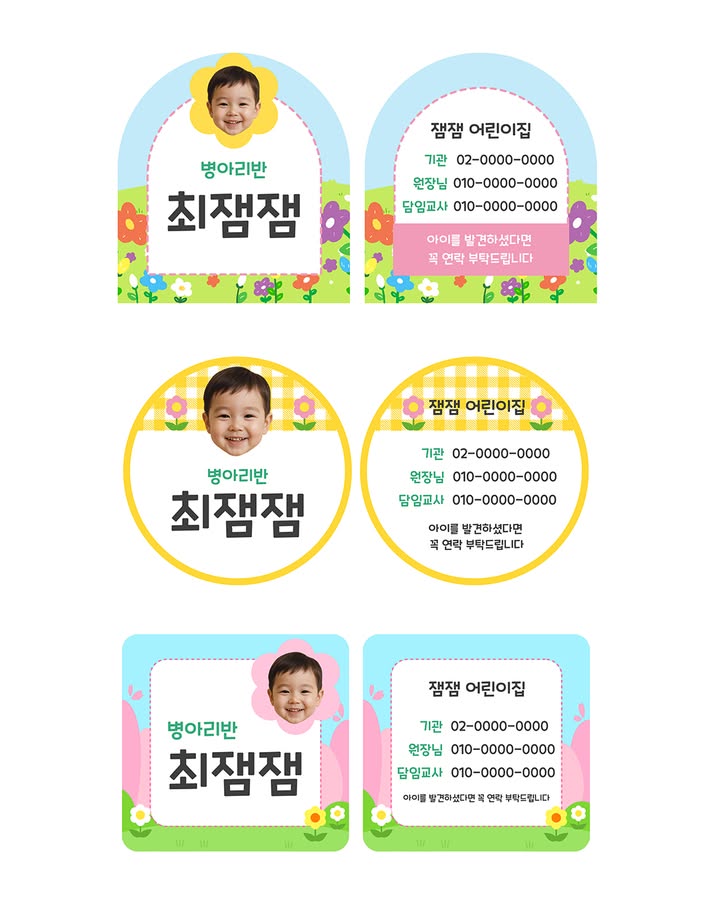 병아리반
최잼잼

잼잼 어린이집
기관 02-0000-0000
원장님 010-0000-0000
담임교사 010-0000-0000
아이를 발견하셨다면
꼭 연락 부탁드립니다

병아리반
최잼잼

잼잼 어린이집
기관 02-0000-0000
원장님 010-0000-0000
담임교사 010-0000-0000
아이를 발견하셨다면
꼭 연락 부탁드립니다

병아리반
최잼잼

잼잼 어린이집
기관 02-0000-0000
원장님 010-0000-0000
담임교사 010-0000-0000
아이를 발견하셨다면 꼭 연락 부탁드립니다